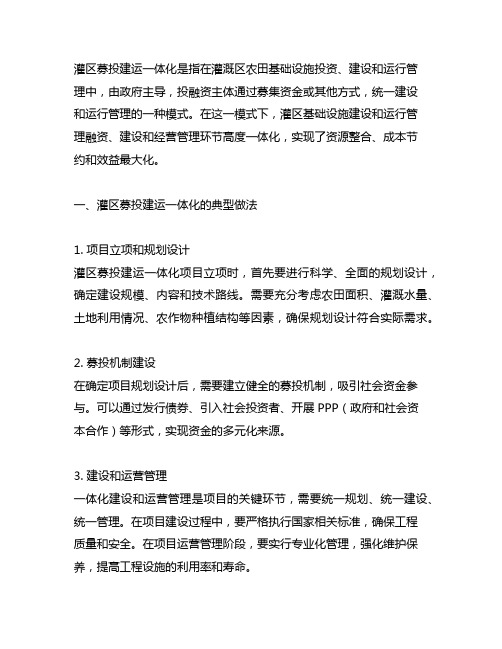 灌区募投建运一体化是指在灌溉区农田基础设施投资、建设和运行管理中，由政府主导，投融资主体通过募集资金或其他方式，统一建设和运行管理的一种模式。在这一模式下，灌区基础设施建设和运行管理融资、建设和经营管理环节高度一体化，实现了资源整合、成本节约和效益最大化。

一、灌区募投建运一体化的典型做法

1. 项目立项和规划设计
灌区募投建运一体化项目立项时，首先要进行科学、全面的规划设计，确定建设规模、内容和技术路线。需要充分考虑农田面积、灌溉水量、土地利用情况、农作物种植结构等因素，确保规划设计符合实际需求。

2. 募投机制建设
在确定项目规划设计后，需要建立健全的募投机制，吸引社会资金参与。可以通过发行债券、引入社会投资者、开展 PPP（政府和社会资本合作）等形式，实现资金的多元化来源。

3. 建设和运营管理
一体化建设和运营管理是项目的关键环节，需要统一规划、统一建设、统一管理。在项目建设过程中，要严格执行国家相关标准，确保工程质量和安全。在项目运营管理阶段，要实行专业化管理，强化维护保养，提高工程设施的利用率和寿命。